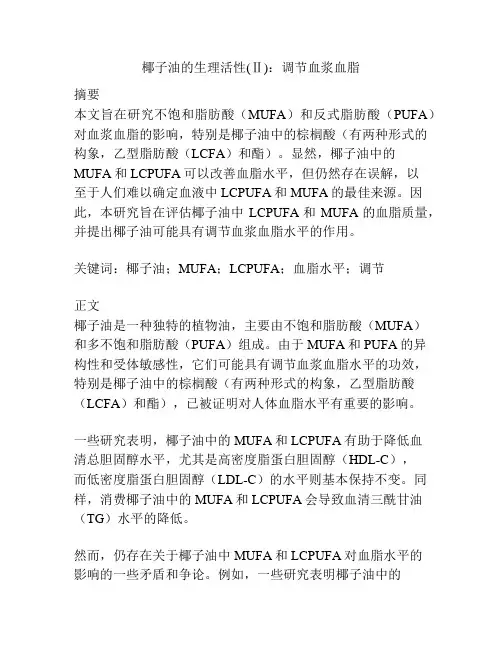 椰子油的生理活性(Ⅱ)：调节血浆血脂

摘要
本文旨在研究不饱和脂肪酸（MUFA）和反式脂肪酸（PUFA）对血浆血脂的影响，特别是椰子油中的棕榈酸（有两种形式的构象，乙型脂肪酸（LCFA）和酯）。显然，椰子油中的MUFA和LCPUFA可以改善血脂水平，但仍然存在误解，以至于人们难以确定血液中LCPUFA和MUFA的最佳来源。因此，本研究旨在评估椰子油中 LCPUFA 和 MUFA 的血脂质量，并提出椰子油可能具有调节血浆血脂水平的作用。

关键词：椰子油；MUFA；LCPUFA；血脂水平；调节

正文
椰子油是一种独特的植物油，主要由不饱和脂肪酸（MUFA）和多不饱和脂肪酸（PUFA）组成。由于MUFA和PUFA的异构性和受体敏感性，它们可能具有调节血浆血脂水平的功效，特别是椰子油中的棕榈酸（有两种形式的构象，乙型脂肪酸（LCFA）和酯），已被证明对人体血脂水平有重要的影响。

一些研究表明，椰子油中的MUFA和LCPUFA有助于降低血清总胆固醇水平，尤其是高密度脂蛋白胆固醇（HDL-C），而低密度脂蛋白胆固醇（LDL-C）的水平则基本保持不变。同样，消费椰子油中的MUFA和LCPUFA会导致血清三酰甘油（TG）水平的降低。

然而，仍存在关于椰子油中MUFA和LCPUFA对血脂水平的影响的一些矛盾和争论。例如，一些研究表明椰子油中的